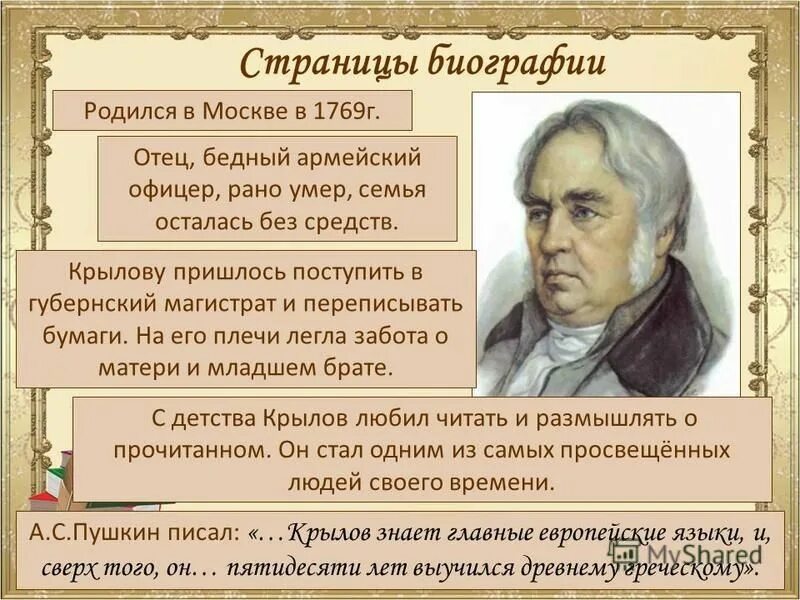 Страницы биографии

Родился в Москве в 1769г.

Отец, бедный армейский офицер, рано умер, семья осталась без средств.

Крылову пришлось поступить в губернский магистрат и переписывать бумаги. На его плечи легла забота о матери и младшем брате.

С детства Крылов любил читать и размышлять о прочитанном. Он стал одним из самых просвещённых людей своего времени.

А.С.Пушкин писал: «…Крылов знает главные европейские языки, и, сверх того, он… пятидесяти лет выучился древнему греческому».

MyShared